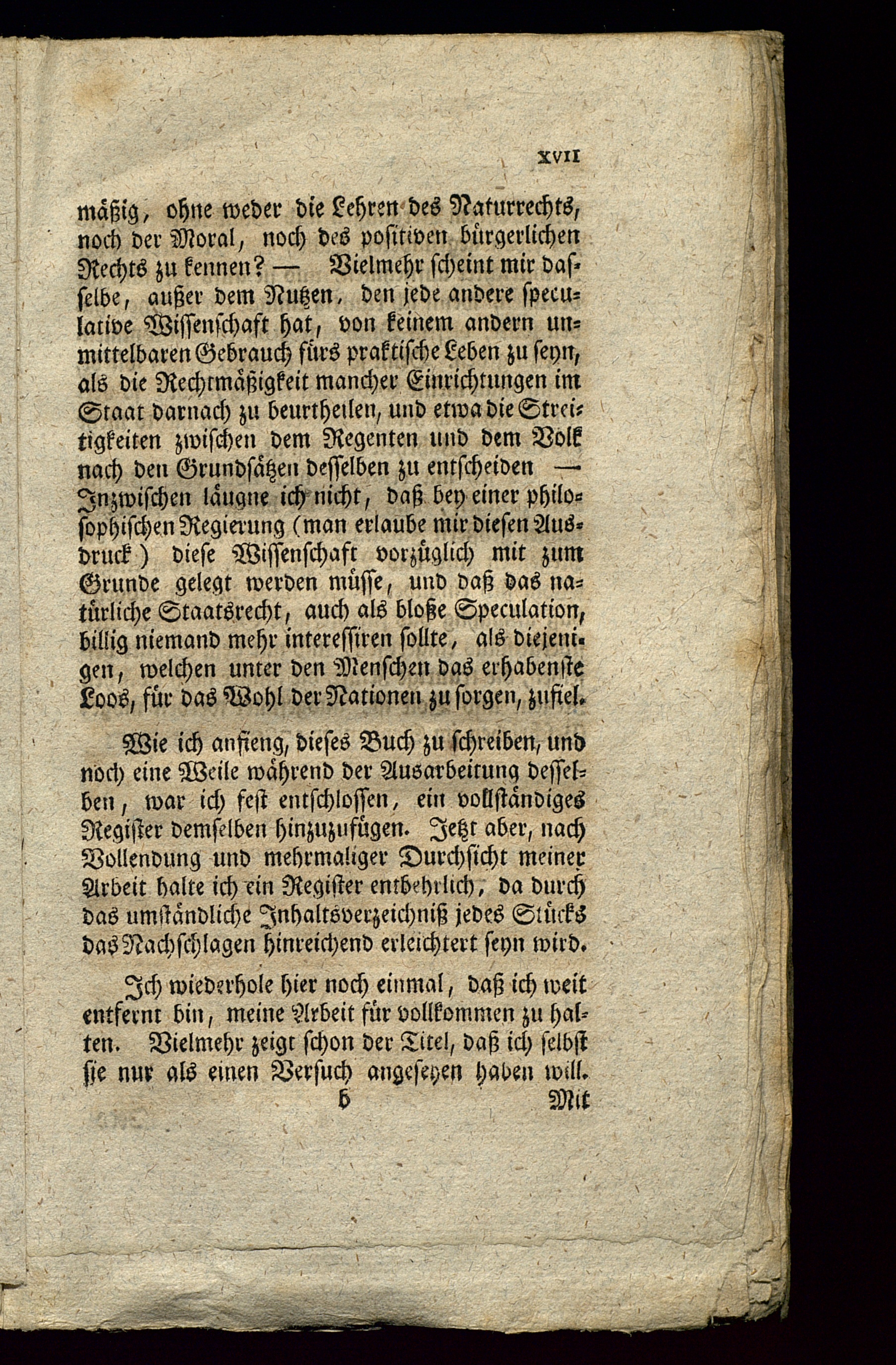 XVII

mäßig, ohne weder die Lehren des Naturrechts, noch der Moral, noch des positiven bürgerlichen Rechts zu kennen? — Vielmehr scheint mir dasselbe, außer dem Nutzen, den jede andere speculative Wissenschaft hat, von keinem andern unmittelbaren Gebrauch fürs praktische Leben zu seyn, als die Rechtmäßigkeit mancher Einrichtungen im Staat darnach zu beurtheilen, und etwa die Streitigkeiten zwischen dem Regenten und dem Volk nach den Grundsätzen desselben zu entscheiden — Inzwischen läugne ich nicht, daß bey einer philosophischen Regierung (man erlaube mir diesen Ausdruck) diese Wissenschaft vorzüglich mit zum Grunde gelegt werden müsse, und daß das natürliche Staatsrecht, auch als bloße Speculation, billig niemand mehr interessiren sollte, als diejenigen, welchen unter den Menschen das erhabenste Loos, für das Wohl der Nationen zu sorgen, zufiel.

Wie ich anfieng, dieses Buch zu schreiben, und noch eine Weile während der Ausarbeitung desselben, war ich fest entschlossen, ein vollständiges Register demselben hinzuzufügen. Jetzt aber, nach Vollendung und mehrmaliger Durchsicht meiner Arbeit halte ich ein Register entbehrlich, da durch das umständliche Inhaltsverzeichniß jedes Stücks das Nachschlagen hinreichend erleichtert seyn wird.

Ich wiederhole hier noch einmal, daß ich weit entfernt bin, meine Arbeit für vollkommen zu halten. Vielmehr zeigt schon der Titel, daß ich selbst sie nur als einen Versuch angesehen haben will.

b Mit